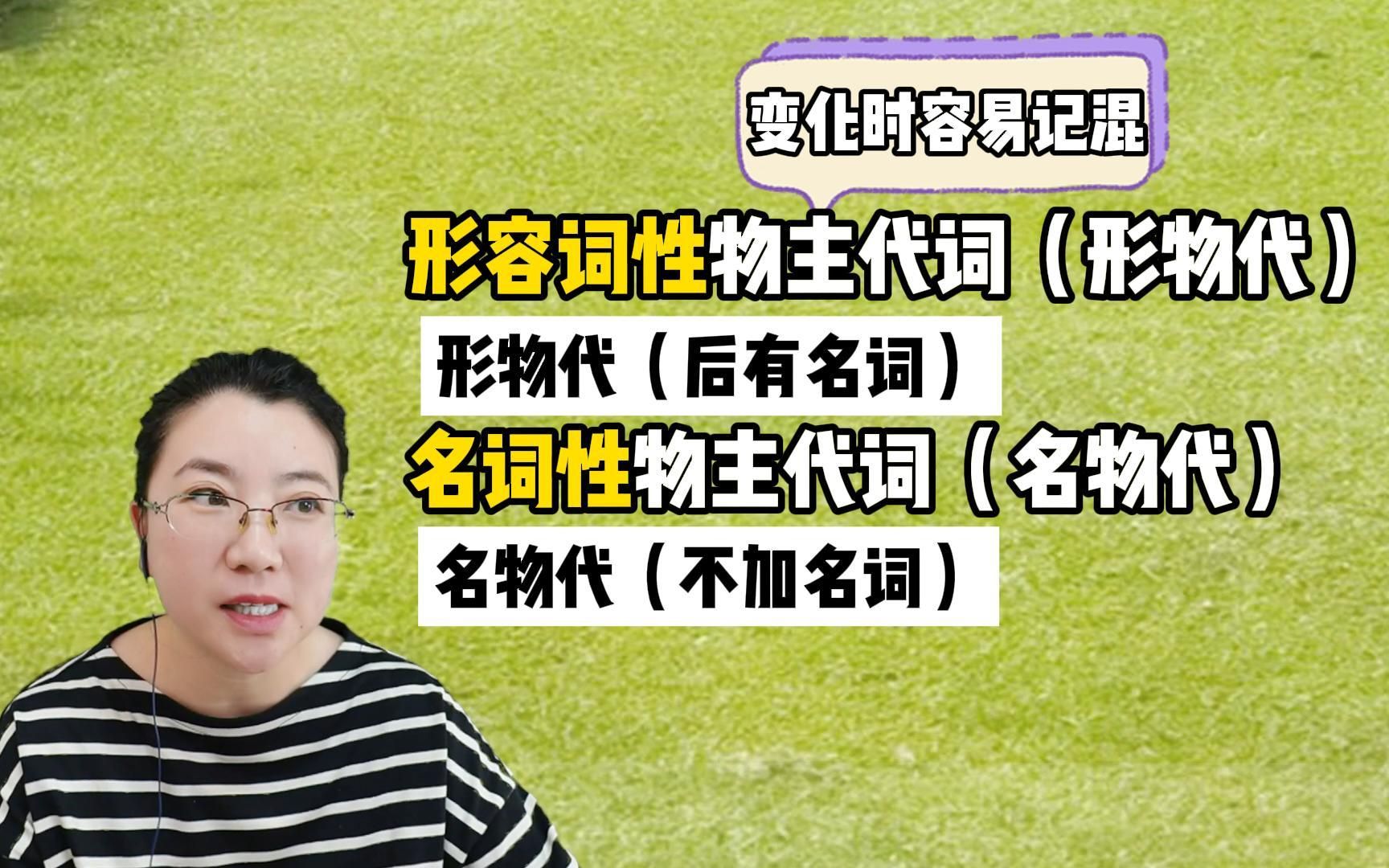 变化时容易记混

形容词性物主代词（形物代）

形物代（后有名词）

名词性物主代词（名物代）

名物代（不加名词）